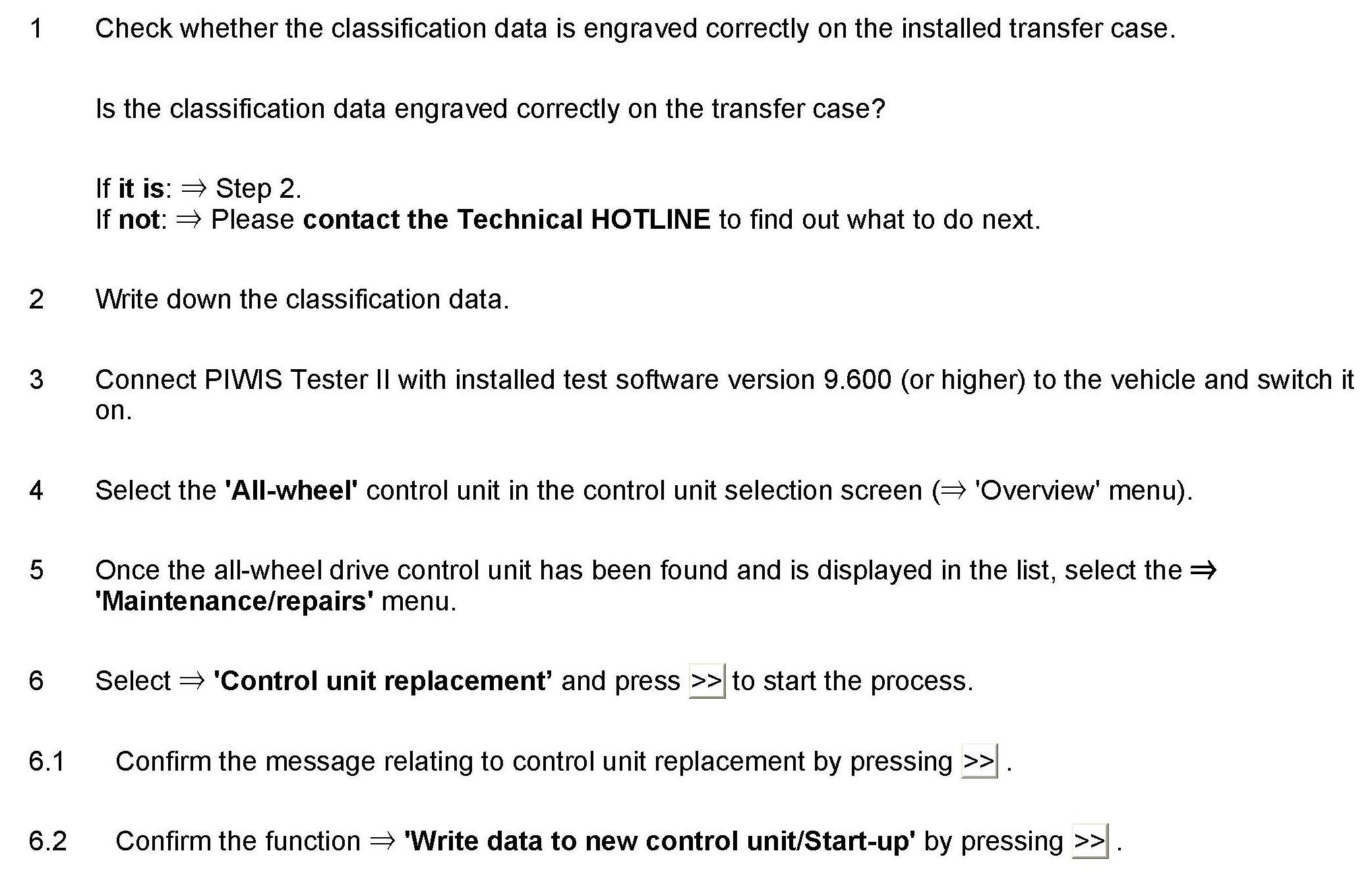 1 Check whether the classification data is engraved correctly on the installed transfer case.

Is the classification data engraved correctly on the transfer case?

If it is: ⇒ Step 2.
If not: ⇒ Please contact the Technical HOTLINE to find out what to do next.

2 Write down the classification data.

3 Connect PIWIS Tester II with installed test software version 9.600 (or higher) to the vehicle and switch it on.

4 Select the 'All-wheel' control unit in the control unit selection screen (⇒ 'Overview' menu).

5 Once the all-wheel drive control unit has been found and is displayed in the list, select the ⇒ 'Maintenance/repairs' menu.

6 Select ⇒ 'Control unit replacement’ and press >> to start the process.

6.1 Confirm the message relating to control unit replacement by pressing >> .

6.2 Confirm the function ⇒ 'Write data to new control unit/Start-up' by pressing >> .